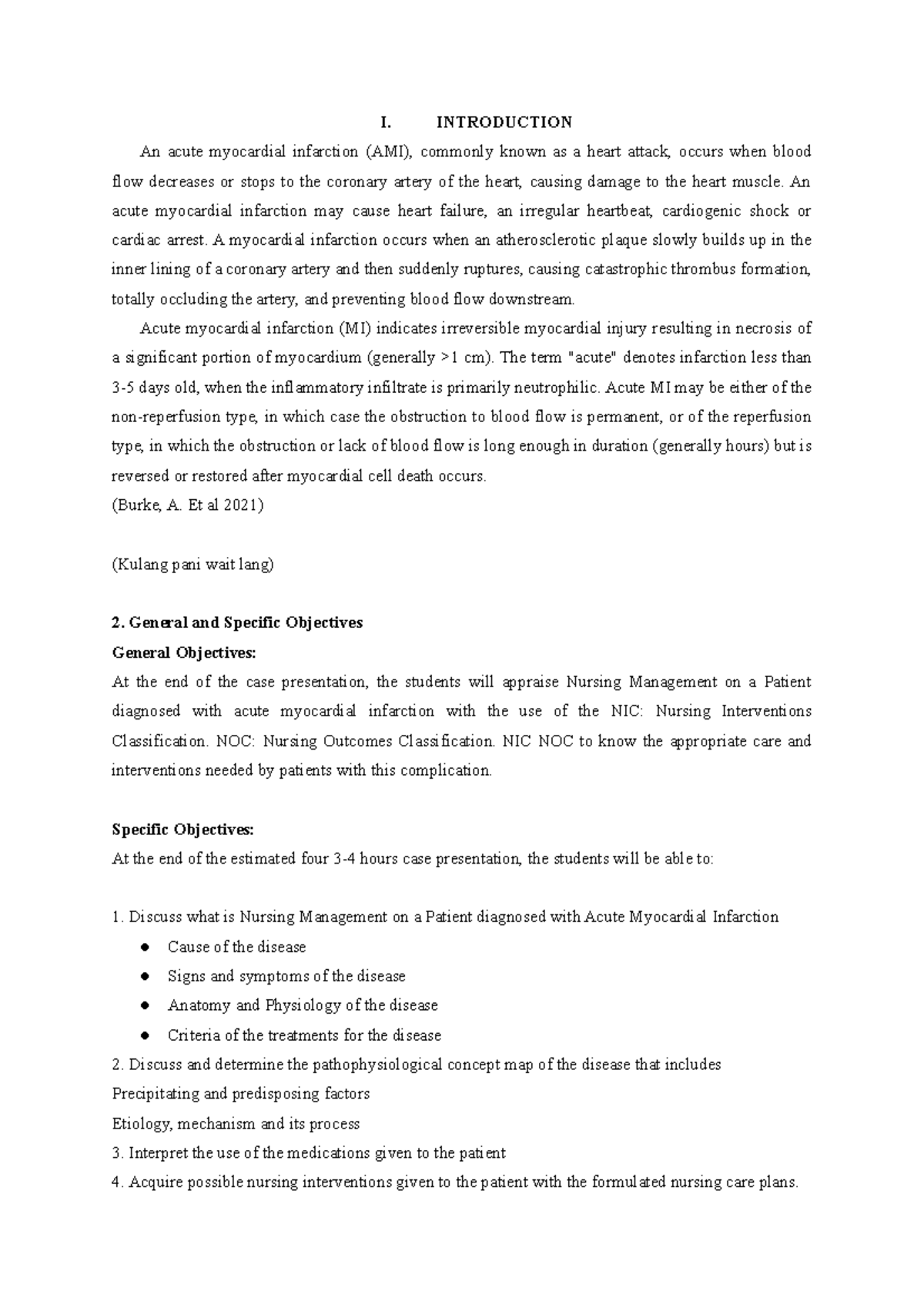 I. INTRODUCTION

An acute myocardial infarction (AMI), commonly known as a heart attack, occurs when blood flow decreases or stops to the coronary artery of the heart, causing damage to the heart muscle. An acute myocardial infarction may cause heart failure, an irregular heartbeat, cardiogenic shock or cardiac arrest. A myocardial infarction occurs when an atherosclerotic plaque slowly builds up in the inner lining of a coronary artery and then suddenly ruptures, causing catastrophic thrombus formation, totally occluding the artery, and preventing blood flow downstream.

Acute myocardial infarction (MI) indicates irreversible myocardial injury resulting in necrosis of a significant portion of myocardium (generally >1 cm). The term "acute" denotes infarction less than 3-5 days old, when the inflammatory infiltrate is primarily neutrophilic. Acute MI may be either of the non-reperfusion type, in which case the obstruction to blood flow is permanent, or of the reperfusion type, in which the obstruction or lack of blood flow is long enough in duration (generally hours) but is reversed or restored after myocardial cell death occurs.
(Burke, A. Et al 2021)

(Kulang pani wait lang)

2. General and Specific Objectives
General Objectives:
At the end of the case presentation, the students will appraise Nursing Management on a Patient diagnosed with acute myocardial infarction with the use of the NIC: Nursing Interventions Classification. NOC: Nursing Outcomes Classification. NIC NOC to know the appropriate care and interventions needed by patients with this complication.

Specific Objectives:
At the end of the estimated four 3-4 hours case presentation, the students will be able to:

1. Discuss what is Nursing Management on a Patient diagnosed with Acute Myocardial Infarction
● Cause of the disease
● Signs and symptoms of the disease
● Anatomy and Physiology of the disease
● Criteria of the treatments for the disease
2. Discuss and determine the pathophysiological concept map of the disease that includes
Precipitating and predisposing factors
Etiology, mechanism and its process
3. Interpret the use of the medications given to the patient
4. Acquire possible nursing interventions given to the patient with the formulated nursing care plans.